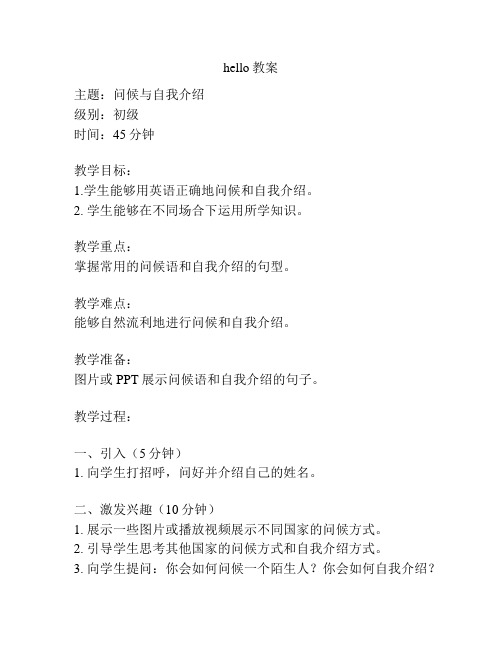 hello 教案

主题：问候与自我介绍
级别：初级
时间：45 分钟

教学目标：
1.学生能够用英语正确地问候和自我介绍。
2. 学生能够在不同场合下运用所学知识。

教学重点：
掌握常用的问候语和自我介绍的句型。

教学难点：
能够自然流利地进行问候和自我介绍。

教学准备：
图片或 PPT 展示问候语和自我介绍的句子。

教学过程：

一、引入（5 分钟）
1. 向学生打招呼，问好并介绍自己的姓名。

二、激发兴趣（10 分钟）
1. 展示一些图片或播放视频展示不同国家的问候方式。
2. 引导学生思考其他国家的问候方式和自我介绍方式。
3. 向学生提问：你会如何问候一个陌生人？你会如何自我介绍？